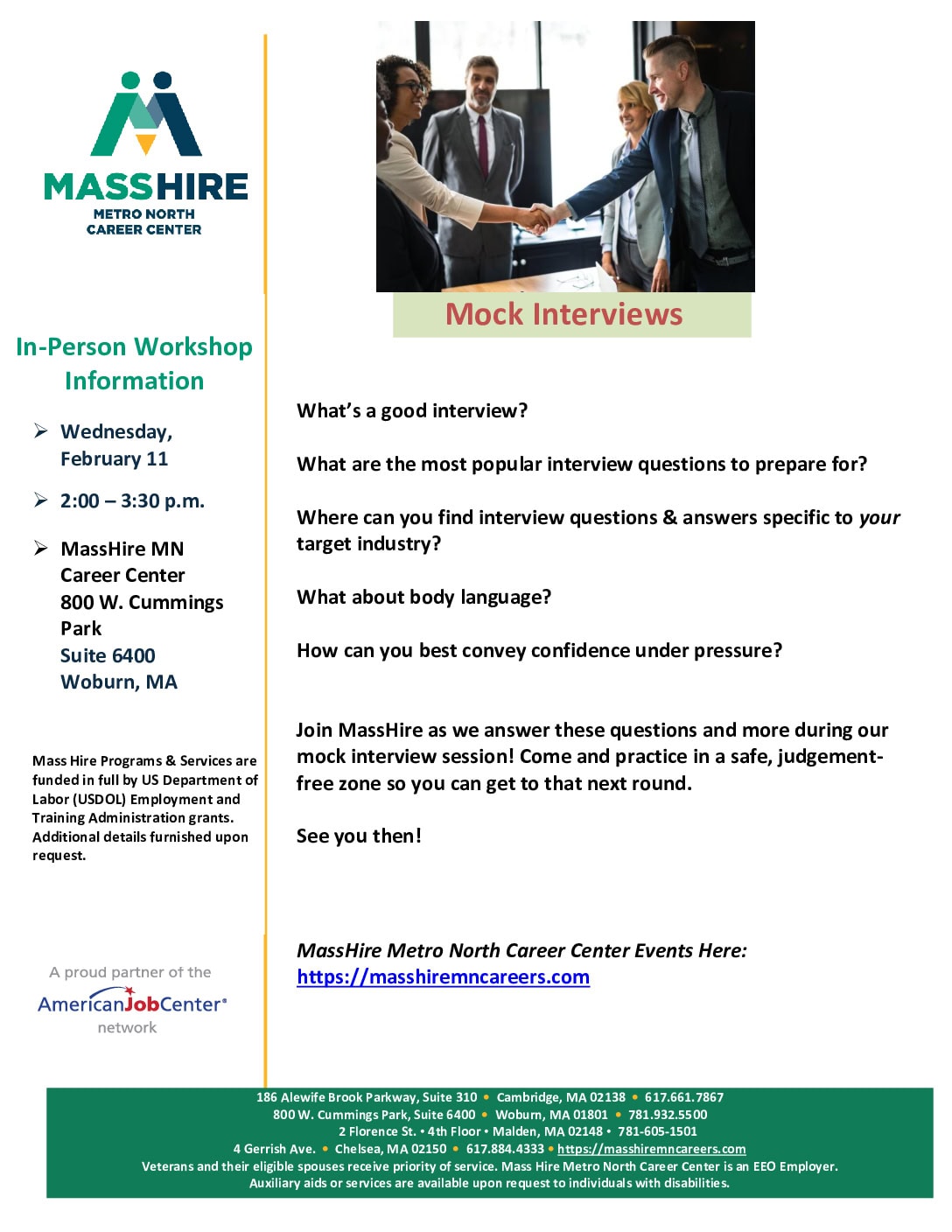 MASSHIRE
METRO NORTH
CAREER CENTER

In-Person Workshop Information

➢ Wednesday, February 11

➢ 2:00 – 3:30 p.m.

➢ MassHire MN Career Center 800 W. Cummings Park Suite 6400 Woburn, MA

Mass Hire Programs & Services are funded in full by US Department of Labor (USDOL) Employment and Training Administration grants. Additional details furnished upon request.

A proud partner of the
AmericanJobCenter®
network

Mock Interviews

What's a good interview?

What are the most popular interview questions to prepare for?

Where can you find interview questions & answers specific to your target industry?

What about body language?

How can you best convey confidence under pressure?

Join MassHire as we answer these questions and more during our mock interview session! Come and practice in a safe, judgement-free zone so you can get to that next round.

See you then!

MassHire Metro North Career Center Events Here:
https://masshiremncareers.com

186 Alewife Brook Parkway, Suite 310 • Cambridge, MA 02138 • 617.661.7867
800 W. Cummings Park, Suite 6400 • Woburn, MA 01801 • 781.932.5500
2 Florence St. • 4th Floor • Malden, MA 02148 • 781-605-1501
4 Gerrish Ave. • Chelsea, MA 02150 • 617.884.4333 • https://masshiremncareers.com
Veterans and their eligible spouses receive priority of service. Mass Hire Metro North Career Center is an EEO Employer.
Auxiliary aids or services are available upon request to individuals with disabilities.